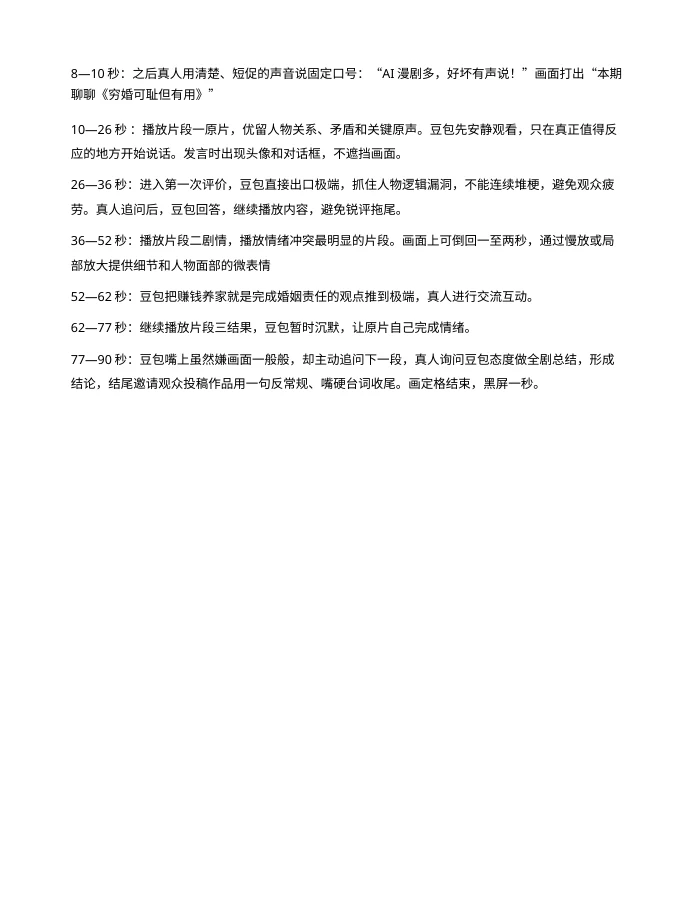 8—10 秒：之后真人用清楚、短促的声音说固定口号：“AI 漫剧多，好坏有声说！”画面打出“本期聊聊《穷婚可耻但有用》”

10—26 秒：播放片段一原片，优留人物关系、矛盾和关键原声。豆包先安静观看，只在真正值得反应的地方开始说话。发言时出现头像和对话框，不遮挡画面。

26—36 秒：进入第一次评价，豆包直接出口极端，抓住人物逻辑漏洞，不能连续堆梗，避免观众疲劳。真人追问后，豆包回答，继续播放内容，避免锐评拖尾。

36—52 秒：播放片段二剧情，播放情绪冲突最明显的片段。画面上可倒回一至两秒，通过慢放或局部放大提供细节和人物面部的微表情

52—62 秒：豆包把赚钱养家就是完成婚姻责任的观点推到极端，真人进行交流互动。

62—77 秒：继续播放片段三结果，豆包暂时沉默，让原片自己完成情绪。

77—90 秒：豆包嘴上虽然嫌画面一般般，却主动追问下一段，真人询问豆包态度做全剧总结，形成结论，结尾邀请观众投稿作品用一句反常规、嘴硬台词收尾。画定格结束，黑屏一秒。